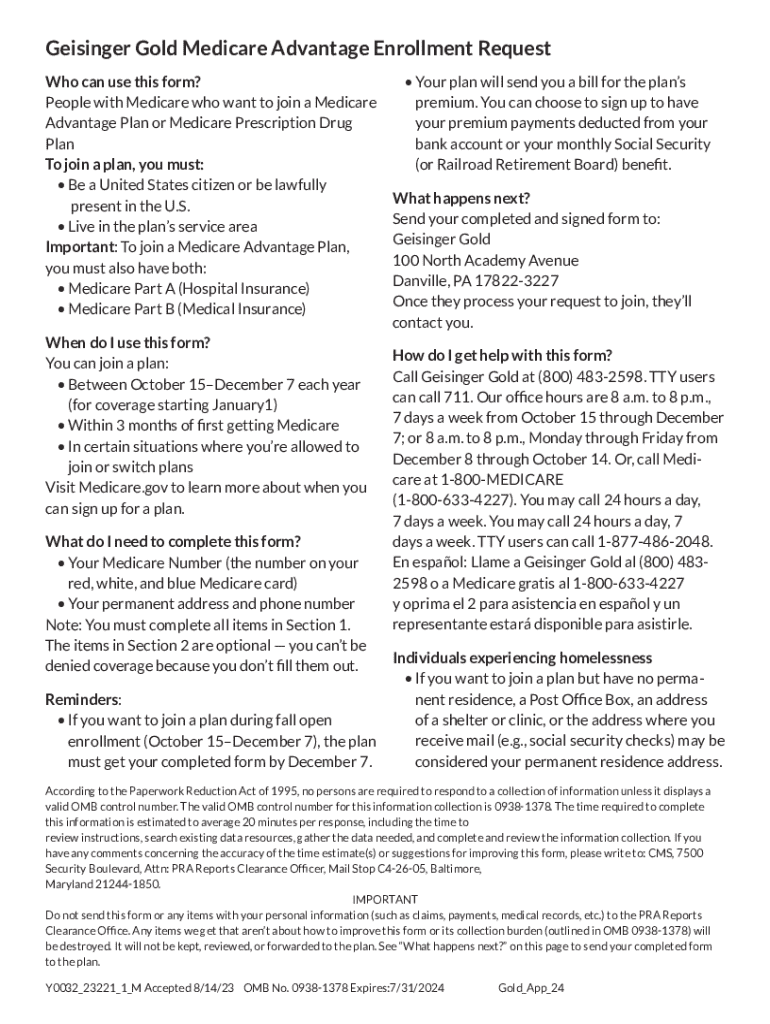 Geisinger Gold Medicare Advantage Enrollment Request

Who can use this form?
People with Medicare who want to join a Medicare Advantage Plan or Medicare Prescription Drug Plan
To join a plan, you must:
• Be a United States citizen or be lawfully present in the U.S.
• Live in the plan's service area
Important: To join a Medicare Advantage Plan, you must also have both:
• Medicare Part A (Hospital Insurance)
• Medicare Part B (Medical Insurance)

When do I use this form?
You can join a plan:
• Between October 15–December 7 each year (for coverage starting January1)
• Within 3 months of first getting Medicare
• In certain situations where you're allowed to join or switch plans
Visit Medicare.gov to learn more about when you can sign up for a plan.

What do I need to complete this form?
• Your Medicare Number (the number on your red, white, and blue Medicare card)
• Your permanent address and phone number
Note: You must complete all items in Section 1. The items in Section 2 are optional — you can't be denied coverage because you don't fill them out.

Reminders:
• If you want to join a plan during fall open enrollment (October 15–December 7), the plan must get your completed form by December 7.
• Your plan will send you a bill for the plan's premium. You can choose to sign up to have your premium payments deducted from your bank account or your monthly Social Security (or Railroad Retirement Board) benefit.

What happens next?
Send your completed and signed form to:
Geisinger Gold
100 North Academy Avenue
Danville, PA 17822-3227
Once they process your request to join, they'll contact you.

How do I get help with this form?
Call Geisinger Gold at (800) 483-2598. TTY users can call 711. Our office hours are 8 a.m. to 8 p.m., 7 days a week from October 15 through December 7; or 8 a.m. to 8 p.m., Monday through Friday from December 8 through October 14. Or, call Medicare at 1-800-MEDICARE (1-800-633-4227). You may call 24 hours a day, 7 days a week. You may call 24 hours a day, 7 days a week. TTY users can call 1-877-486-2048. En español: Llame a Geisinger Gold al (800) 483-2598 o a Medicare gratis al 1-800-633-4227 y oprima el 2 para asistencia en español y un representante estará disponible para asistirle.

Individuals experiencing homelessness
• If you want to join a plan but have no permanent residence, a Post Office Box, an address of a shelter or clinic, or the address where you receive mail (e.g., social security checks) may be considered your permanent residence address.

According to the Paperwork Reduction Act of 1995, no persons are required to respond to a collection of information unless it displays a valid OMB control number. The valid OMB control number for this information collection is 0938-1378. The time required to complete this information is estimated to average 20 minutes per response, including the time to review instructions, search existing data resources, gather the data needed, and complete and review the information collection. If you have any comments concerning the accuracy of the time estimate(s) or suggestions for improving this form, please write to: CMS, 7500 Security Boulevard, Attn: PRA Reports Clearance Officer, Mail Stop C4-26-05, Baltimore, Maryland 21244-1850.

IMPORTANT
Do not send this form or any items with your personal information (such as claims, payments, medical records, etc.) to the PRA Reports Clearance Office. Any items we get that aren't about how to improve this form or its collection burden (outlined in OMB 0938-1378) will be destroyed. It will not be kept, reviewed, or forwarded to the plan. See "What happens next?" on this page to send your completed form to the plan.

Y0032_23221_1_M Accepted 8/14/23 OMB No. 0938-1378 Expires:7/31/2024 Gold_App_24